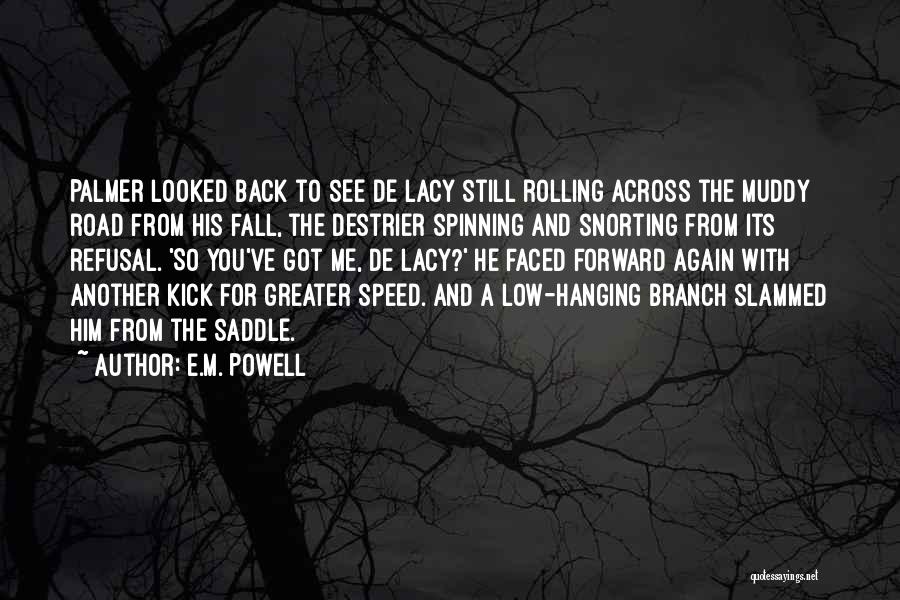 PALMER LOOKED BACK TO SEE DE LACY STILL ROLLING ACROSS THE MUDDY ROAD FROM HIS FALL, THE DESTRIER SPINNING AND SNORTING FROM ITS REFUSAL. 'SO YOU'VE GOT ME, DE LACY?' HE FACED FORWARD AGAIN WITH ANOTHER KICK FOR GREATER SPEED. AND A LOW-HANGING BRANCH SLAMMED HIM FROM THE SADDLE.
~ AUTHOR: E.M. POWELL

quotessayings.net